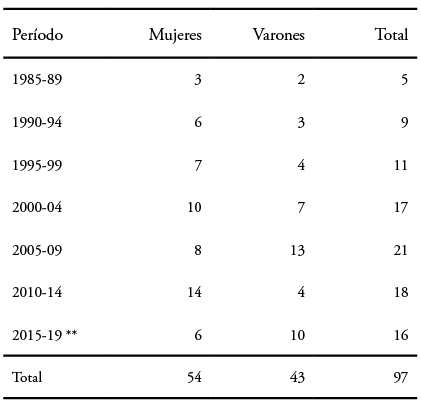 | Período | Mujeres | Varones | Total |
|---|---|---|---|
| 1985-89 | 3 | 2 | 5 |
| 1990-94 | 6 | 3 | 9 |
| 1995-99 | 7 | 4 | 11 |
| 2000-04 | 10 | 7 | 17 |
| 2005-09 | 8 | 13 | 21 |
| 2010-14 | 14 | 4 | 18 |
| 2015-19 ** | 6 | 10 | 16 |
| Total | 54 | 43 | 97 |